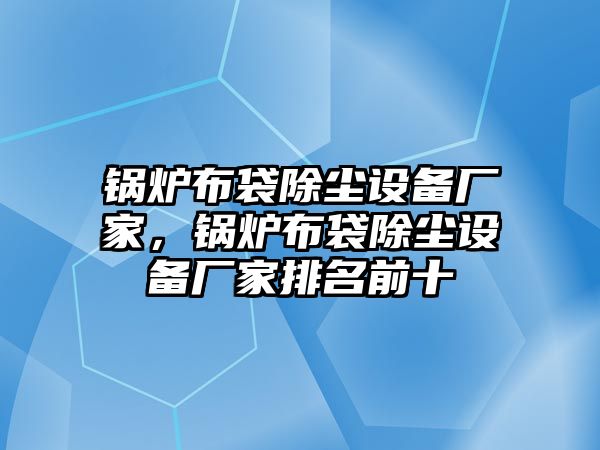 锅炉布袋除尘设备厂家，锅炉布袋除尘设备厂家排名前十